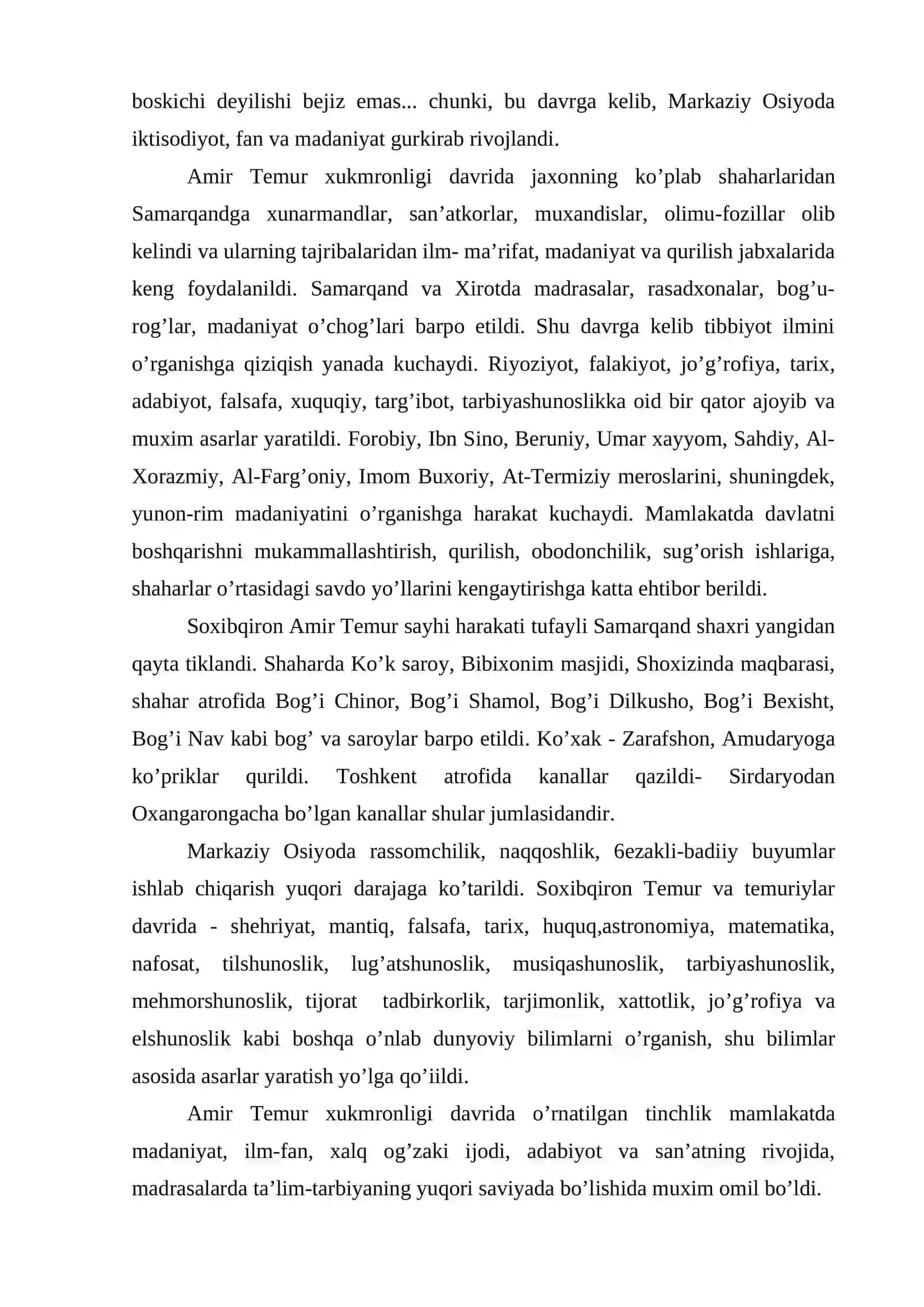 boskichi deyilishi bejiz emas... chunki, bu davrga kelib, Markaziy Osiyoda iktisodiyot, fan va madaniyat gurkirab rivojlandi.

Amir Temur xukmronligi davrida jaxonning ko'plab shaharlaridan Samarqandga xunarmandlar, san'atkorlar, muxandislar, olimu-fozillar olib kelindi va ularning tajribalaridan ilm- ma'rifat, madaniyat va qurilish jabxalarida keng foydalanildi. Samarqand va Xirotda madrasalar, rasadxonalar, bog'u-rog'lar, madaniyat o'chog'lari barpo etildi. Shu davrga kelib tibbiyot ilmini o'rganishga qiziqish yanada kuchaydi. Riyoziyot, falakiyot, jo'g'rofiya, tarix, adabiyot, falsafa, xuquqiy, targ'ibot, tarbiyashunoslikka oid bir qator ajoyib va muxim asarlar yaratildi. Forobiy, Ibn Sino, Beruniy, Umar xayyom, Sahdiy, Al-Xorazmiy, Al-Farg'oniy, Imom Buxoriy, At-Termiziy meroslarini, shuningdek, yunon-rim madaniyatini o'rganishga harakat kuchaydi. Mamlakatda davlatni boshqarishni mukammallashtirish, qurilish, obodonchilik, sug'orish ishlariga, shaharlar o'rtasidagi savdo yo'llarini kengaytirishga katta ehtibor berildi.

Soxibqiron Amir Temur sayhi harakati tufayli Samarqand shaxri yangidan qayta tiklandi. Shaharda Ko'k saroy, Bibixonim masjidi, Shoxizinda maqbarasi, shahar atrofida Bog'i Chinor, Bog'i Shamol, Bog'i Dilkusho, Bog'i Bexisht, Bog'i Nav kabi bog' va saroylar barpo etildi. Ko'xak - Zarafshon, Amudaryoga ko'priklar qurildi. Toshkent atrofida kanallar qazildi- Sirdaryodan Oxangarongacha bo'lgan kanallar shular jumlasidandir.

Markaziy Osiyoda rassomchilik, naqqoshlik, 6ezakli-badiiy buyumlar ishlab chiqarish yuqori darajaga ko'tarildi. Soxibqiron Temur va temuriylar davrida - shehriyat, mantiq, falsafa, tarix, huquq,astronomiya, matematika, nafosat, tilshunoslik, lug'atshunoslik, musiqashunoslik, tarbiyashunoslik, mehmorshunoslik, tijorat tadbirkorlik, tarjimonlik, xattotlik, jo'g'rofiya va elshunoslik kabi boshqa o'nlab dunyoviy bilimlarni o'rganish, shu bilimlar asosida asarlar yaratish yo'lga qo'iildi.

Amir Temur xukmronligi davrida o'rnatilgan tinchlik mamlakatda madaniyat, ilm-fan, xalq og'zaki ijodi, adabiyot va san'atning rivojida, madrasalarda ta'lim-tarbiyaning yuqori saviyada bo'lishida muxim omil bo'ldi.